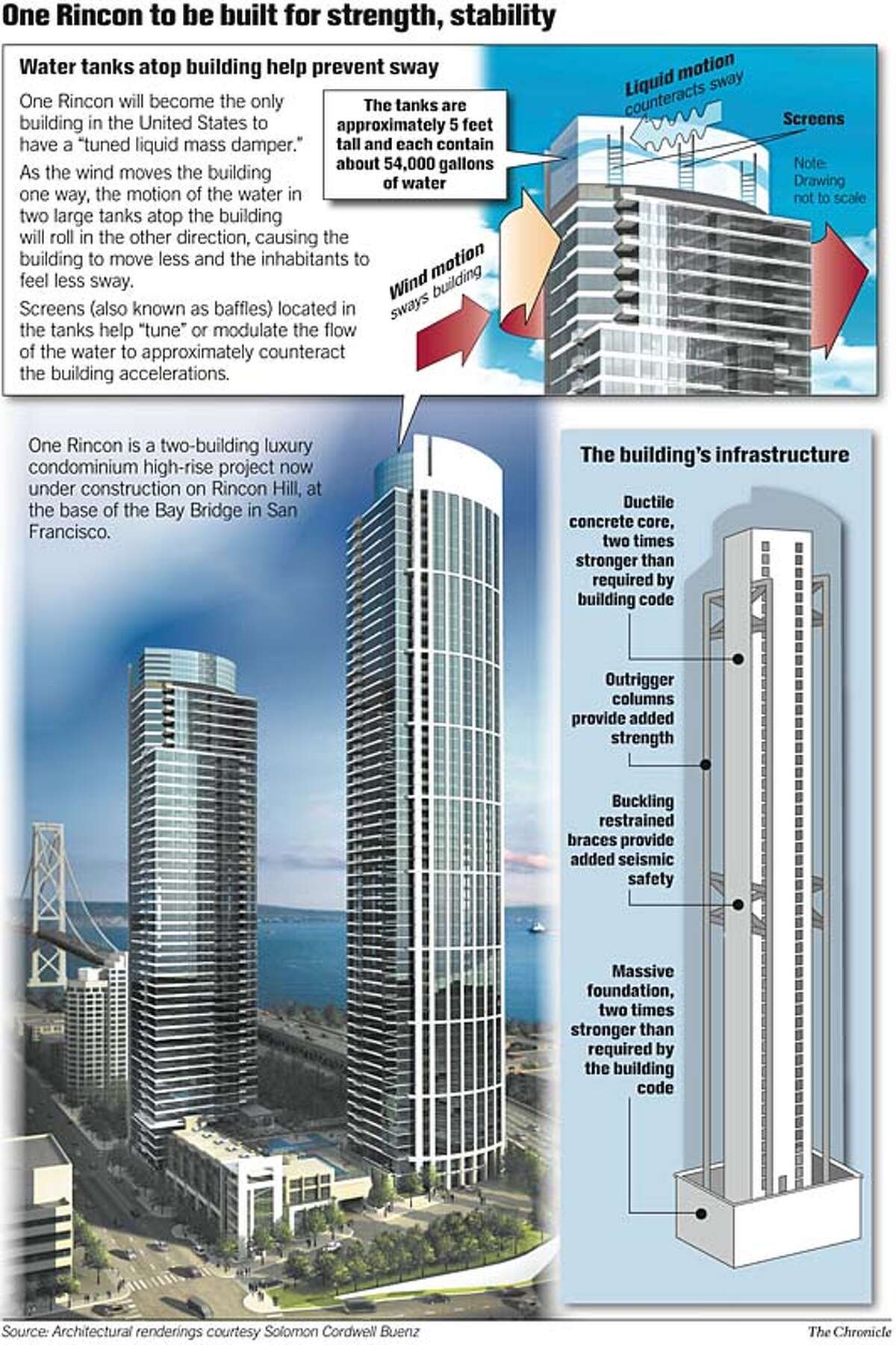 One Rincon to be built for strength, stability

Water tanks atop building help prevent sway

One Rincon will become the only building in the United States to have a "tuned liquid mass damper."

As the wind moves the building one way, the motion of the water in two large tanks atop the building will roll in the other direction, causing the building to move less and the inhabitants to feel less sway.

Screens (also known as baffles) located in the tanks help "tune" or modulate the flow of the water to approximately counteract the building accelerations.

The tanks are approximately 5 feet tall and each contain about 54,000 gallons of water

Liquid motion counteracts sway

Screens

Note: Drawing not to scale

Wind motion sways building

One Rincon is a two-building luxury condominium high-rise project now under construction on Rincon Hill, at the base of the Bay Bridge in San Francisco.

The building's infrastructure

Ductile concrete core, two times stronger than required by building code

Outrigger columns provide added strength

Buckling restrained braces provide added seismic safety

Massive foundation, two times stronger than required by the building code

Source: Architectural renderings courtesy Solomon Cordwell Buenz

The Chronicle